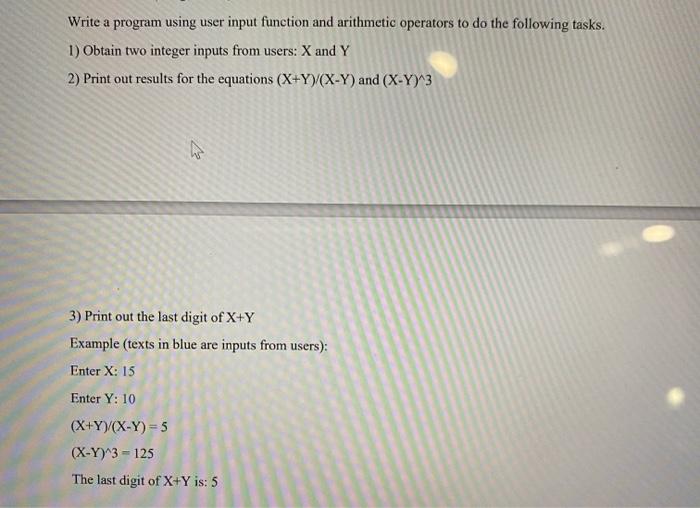 Write a program using user input function and arithmetic operators to do the following tasks.

1) Obtain two integer inputs from users: X and Y

2) Print out results for the equations (X+Y)/(X-Y) and (X-Y)^3

3) Print out the last digit of X+Y

Example (texts in blue are inputs from users):

Enter X: 15

Enter Y: 10

(X+Y)/(X-Y) = 5

(X-Y)^3 = 125

The last digit of X+Y is: 5